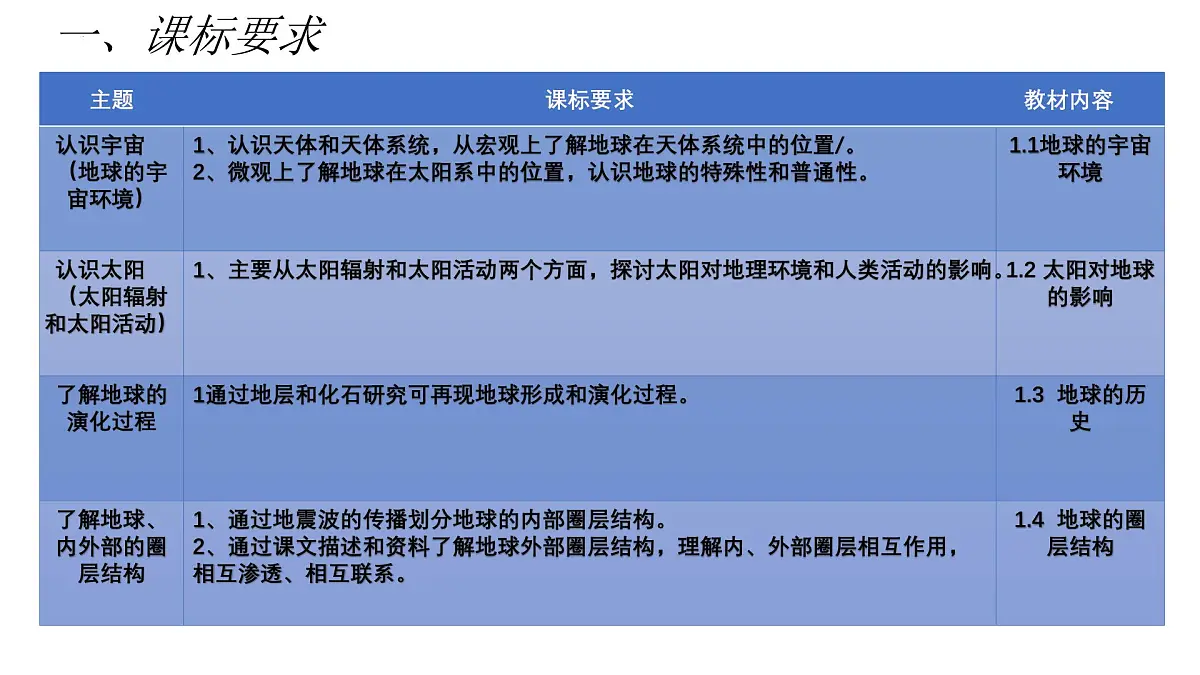 一、课标要求

| 主题 | 课标要求 | 教材内容 |
|---|---|---|
| 认识宇宙（地球的宇宙环境） | 1、认识天体和天体系统，从宏观上了解地球在天体系统中的位置/。 2、微观上了解地球在太阳系中的位置，认识地球的特殊性和普通性。 | 1.1地球的宇宙环境 |
| 认识太阳（太阳辐射和太阳活动） | 1、主要从太阳辐射和太阳活动两个方面，探讨太阳对地理环境和人类活动的影响。 | 1.2 太阳对地球的影响 |
| 了解地球的演化过程 | 1通过地层和化石研究可再现地球形成和演化过程。 | 1.3 地球的历史 |
| 了解地球、内外部的圈层结构 | 1、通过地震波的传播划分地球的内部圈层结构。 2、通过课文描述和资料了解地球外部圈层结构，理解内、外部圈层相互作用，相互渗透、相互联系。 | 1.4 地球的圈层结构 |